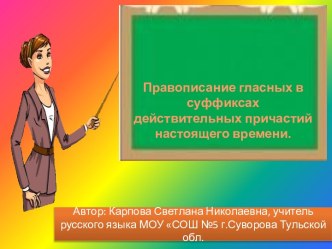 Правописание гласных в суффиксах действительных причастий настоящего времени.

Автор: Карпова Светлана Николаевна, учитель русского языка МОУ «СОШ №5 г.Суворова Тульской обл.